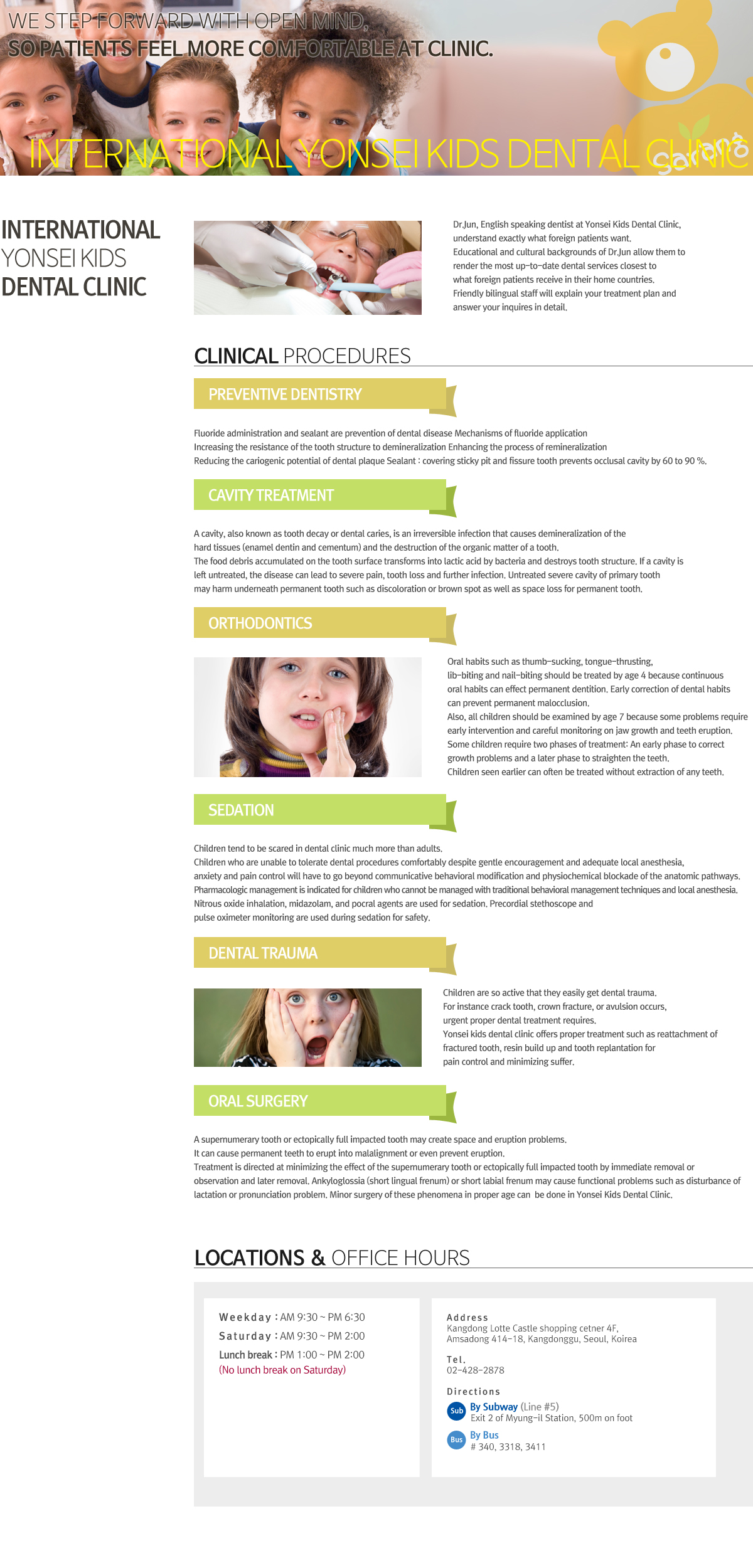 WE STEP FORWARD WITH OPEN MIND,
SO PATIENTS FEEL MORE COMFORTABLE AT CLINIC.

INTERNATIONAL YONSEI KIDS DENTAL CLINIC

Sarang

INTERNATIONAL
YONSEI KIDS
DENTAL CLINIC

Dr.Jun, English speaking dentist at Yonsei Kids Dental Clinic, understand exactly what foreign patients want. Educational and cultural backgrounds of Dr.Jun allow them to render the most up-to-date dental services closest to what foreign patients receive in their home countries. Friendly bilingual staff will explain your treatment plan and answer your inquires in detail.

CLINICAL PROCEDURES

PREVENTIVE DENTISTRY

Fluoride administration and sealant are prevention of dental disease Mechanisms of fluoride application
Increasing the resistance of the tooth structure to demineralization Enhancing the process of remineralization
Reducing the cariogenic potential of dental plaque Sealant : covering sticky pit and fissure tooth prevents occlusal cavity by 60 to 90 %.

CAVITY TREATMENT

A cavity, also known as tooth decay or dental caries, is an irreversible infection that causes demineralization of the hard tissues (enamel dentin and cementum) and the destruction of the organic matter of a tooth.
The food debris accumulated on the tooth surface transforms into lactic acid by bacteria and destroys tooth structure. If a cavity is left untreated, the disease can lead to severe pain, tooth loss and further infection. Untreated severe cavity of primary tooth may harm underneath permanent tooth such as discoloration or brown spot as well as space loss for permanent tooth.

ORTHODONTICS

Oral habits such as thumb-sucking, tongue-thrusting, lib-biting and nail-biting should be treated by age 4 because continuous oral habits can effect permanent dentition. Early correction of dental habits can prevent permanent malocclusion.
Also, all children should be examined by age 7 because some problems require early intervention and careful monitoring on jaw growth and teeth eruption.
Some children require two phases of treatment: An early phase to correct growth problems and a later phase to straighten the teeth.
Children seen earlier can often be treated without extraction of any teeth.

SEDATION

Children tend to be scared in dental clinic much more than adults.
Children who are unable to tolerate dental procedures comfortably despite gentle encouragement and adequate local anesthesia, anxiety and pain control will have to go beyond communicative behavioral modification and physiochemical blockade of the anatomic pathways.
Pharmacologic management is indicated for children who cannot be managed with traditional behavioral management techniques and local anesthesia.
Nitrous oxide inhalation, midazolam, and pocral agents are used for sedation. Precordial stethoscope and pulse oximeter monitoring are used during sedation for safety.

DENTAL TRAUMA

Children are so active that they easily get dental trauma.
For instance crack tooth, crown fracture, or avulsion occurs, urgent proper dental treatment requires.
Yonsei kids dental clinic offers proper treatment such as reattachment of fractured tooth, resin build up and tooth replantation for pain control and minimizing suffer.

ORAL SURGERY

A supernumerary tooth or ectopically full impacted tooth may create space and eruption problems.
It can cause permanent teeth to erupt into malalignment or even prevent eruption.
Treatment is directed at minimizing the effect of the supernumerary tooth or ectopically full impacted tooth by immediate removal or observation and later removal. Ankyloglossia (short lingual frenum) or short labial frenum may cause functional problems such as disturbance of lactation or pronunciation problem. Minor surgery of these phenomena in proper age can be done in Yonsei Kids Dental Clinic.

LOCATIONS & OFFICE HOURS

Weekday : AM 9:30 ~ PM 6:30
Saturday : AM 9:30 ~ PM 2:00
Lunch break : PM 1:00 ~ PM 2:00
(No lunch break on Saturday)

Address
Kangdong Lotte Castle shopping cetner 4F, Amsadong 414-18, Kangdonggu, Seoul, Koirea

Tel.
02-428-2878

Directions
Sub By Subway (Line #5)
Exit 2 of Myung-il Station, 500m on foot
Bus By Bus
# 340, 3318, 3411